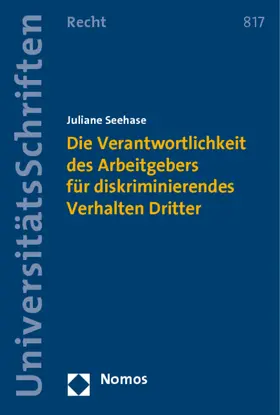 UniversitätsSchriften

Recht

817

Juliane Seehase

Die Verantwortlichkeit des Arbeitgebers für diskriminierendes Verhalten Dritter

Nomos